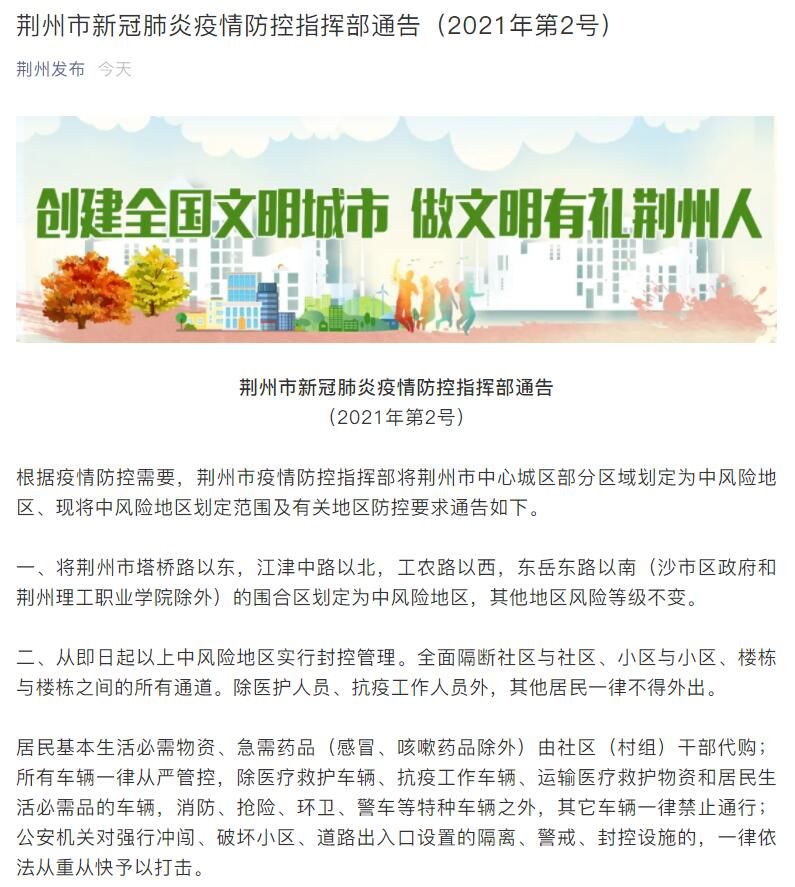 荆州市新冠肺炎疫情防控指挥部通告（2021年第2号）

荆州发布 今天

创建全国文明城市 做文明有礼荆州人

荆州市新冠肺炎疫情防控指挥部通告
（2021年第2号）

根据疫情防控需要，荆州市疫情防控指挥部将荆州市中心城区部分区域划定为中风险地区、现将中风险地区划定范围及有关地区防控要求通告如下。

一、将荆州市塔桥路以东，江津中路以北，工农路以西，东岳东路以南（沙市区政府和荆州理工职业学院除外）的围合区划定为中风险地区，其他地区风险等级不变。

二、从即日起以上中风险地区实行封控管理。全面隔断社区与社区、小区与小区、楼栋与楼栋之间的所有通道。除医护人员、抗疫工作人员外，其他居民一律不得外出。

居民基本生活必需物资、急需药品（感冒、咳嗽药品除外）由社区（村组）干部代购；所有车辆一律从严管控，除医疗救护车辆、抗疫工作车辆、运输医疗救护物资和居民生活必需品的车辆，消防、抢险、环卫、警车等特种车辆之外，其它车辆一律禁止通行；公安机关对强行冲闯、破坏小区、道路出入口设置的隔离、警戒、封控设施的，一律依法从重从快予以打击。